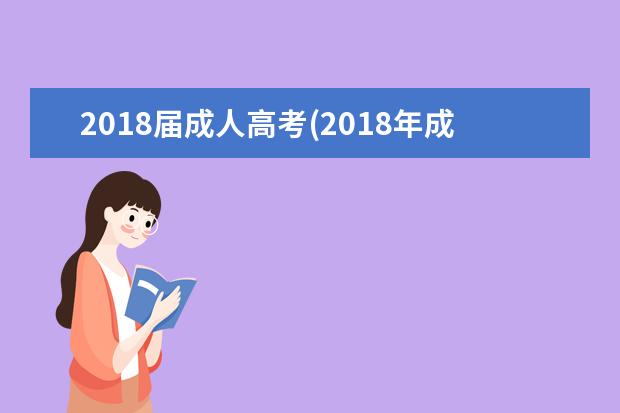 2018届成人高考(2018年成